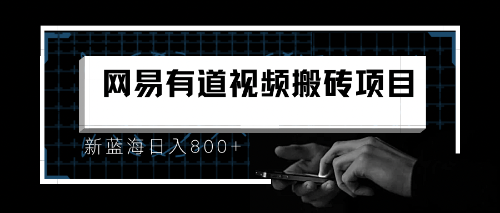 网易有道视频搬砖项目

新蓝海日入800+